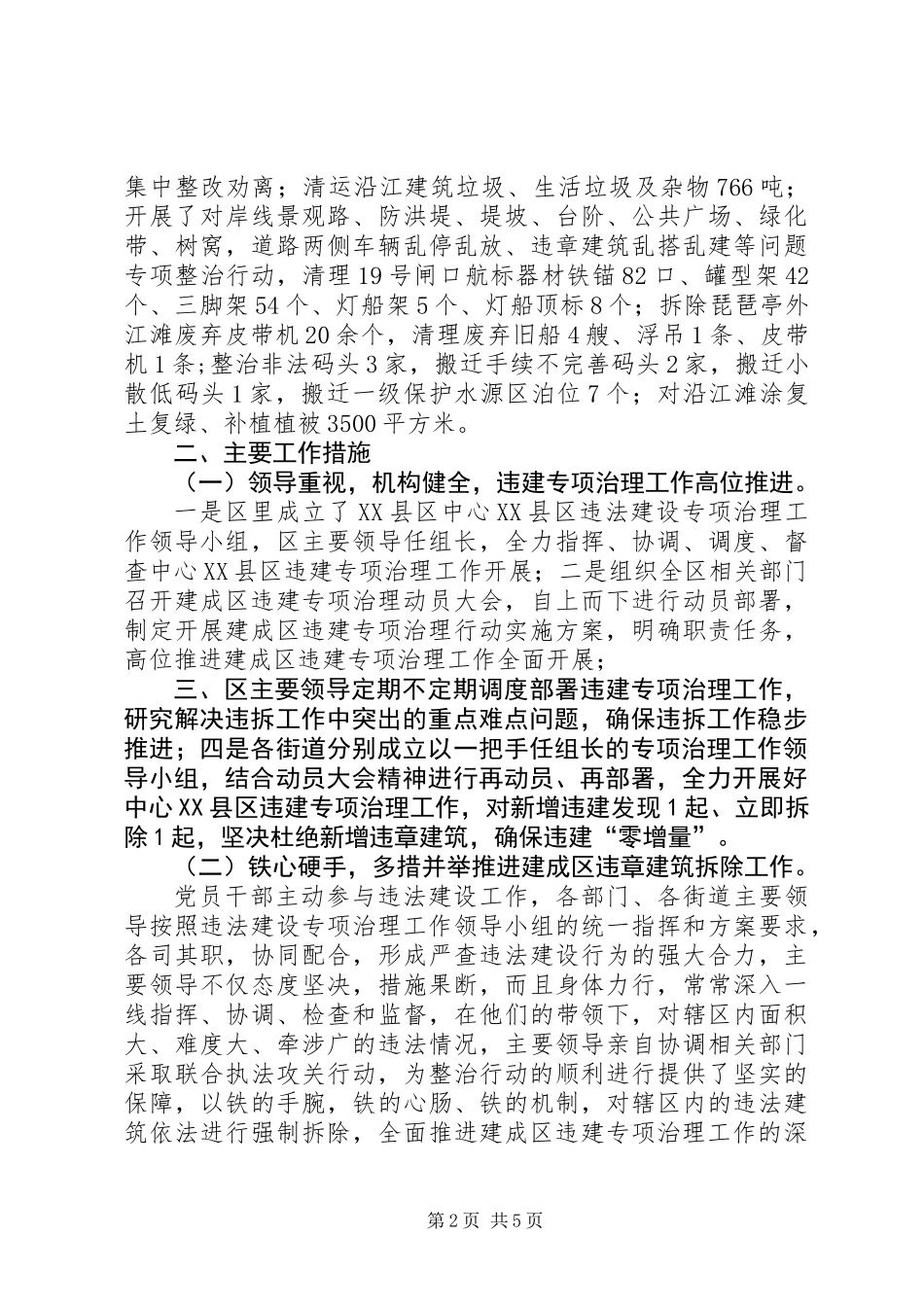 集中整改劝离；清运沿江建筑垃圾、生活垃圾及杂物766吨；开展了对岸线景观路、防洪堤、堤坡、台阶、公共广场、绿化带、树窝，道路两侧车辆乱停乱放、违章建筑乱搭乱建等问题专项整治行动，清理19号闸口航标器材铁锚82口、罐型架42个、三脚架54个、灯船架5个、灯船顶标8个；拆除琵琶亭外江滩废弃皮带机20余个，清理废弃旧船4艘、浮吊1条、皮带机1条;整治非法码头3家，搬迁手续不完善码头2家，搬迁小散低码头1家，搬迁一级保护水源区泊位7个；对沿江滩涂复土复绿、补植植被3500平方米。

二、主要工作措施

（一）领导重视，机构健全，违建专项治理工作高位推进。

一是区里成立了XX县区中心XX县区违法建设专项治理工作领导小组，区主要领导任组长，全力指挥、协调、调度、督查中心XX县区违建专项治理工作开展；二是组织全区相关部门召开建成区违建专项治理动员大会，自上而下进行动员部署，制定开展建成区违建专项治理行动实施方案，明确职责任务，高位推进建成区违建专项治理工作全面开展；

三、区主要领导定期不定期调度部署违建专项治理工作，研究解决违拆工作中突出的重点难点问题，确保违拆工作稳步推进；四是各街道分别成立以一把手任组长的专项治理工作领导小组，结合动员大会精神进行再动员、再部署，全力开展好中心XX县区违建专项治理工作，对新增违建发现1起、立即拆除1起，坚决杜绝新增违章建筑，确保违建“零增量”。

（二）铁心硬手，多措并举推进建成区违章建筑拆除工作。

党员干部主动参与违法建设工作，各部门、各街道主要领导按照违法建设专项治理工作领导小组的统一指挥和方案要求，各司其职，协同配合，形成严查违法建设行为的强大合力，主要领导不仅态度坚决，措施果断，而且身体力行，常常深入一线指挥、协调、检查和监督，在他们的带领下，对辖区内面积大、难度大、牵涉广的违法情况，主要领导亲自协调相关部门采取联合执法攻关行动，为整治行动的顺利进行提供了坚实的保障，以铁的手腕，铁的心肠、铁的机制，对辖区内的违法建筑依法进行强制拆除，全面推进建成区违建专项治理工作的深

第2页 共5页